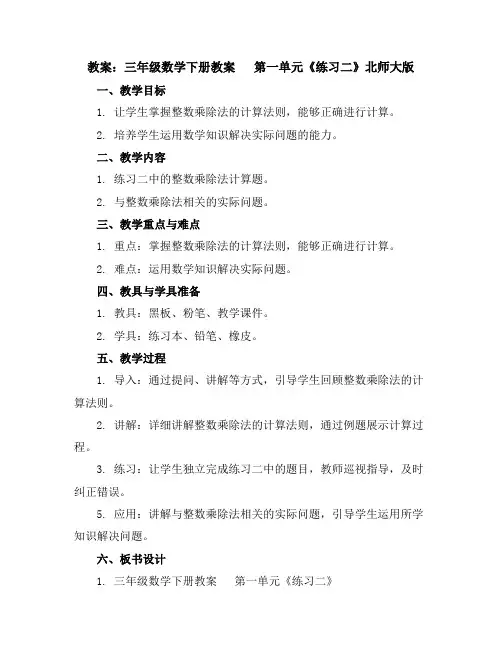 教案：三年级数学下册教案　第一单元《练习二》北师大版

一、教学目标

1. 让学生掌握整数乘除法的计算法则，能够正确进行计算。

2. 培养学生运用数学知识解决实际问题的能力。

二、教学内容

1. 练习二中的整数乘除法计算题。

2. 与整数乘除法相关的实际问题。

三、教学重点与难点

1. 重点：掌握整数乘除法的计算法则，能够正确进行计算。

2. 难点：运用数学知识解决实际问题。

四、教具与学具准备

1. 教具：黑板、粉笔、教学课件。

2. 学具：练习本、铅笔、橡皮。

五、教学过程

1. 导入：通过提问、讲解等方式，引导学生回顾整数乘除法的计算法则。

2. 讲解：详细讲解整数乘除法的计算法则，通过例题展示计算过程。

3. 练习：让学生独立完成练习二中的题目，教师巡视指导，及时纠正错误。

5. 应用：讲解与整数乘除法相关的实际问题，引导学生运用所学知识解决问题。

六、板书设计

1. 三年级数学下册教案　第一单元《练习二》